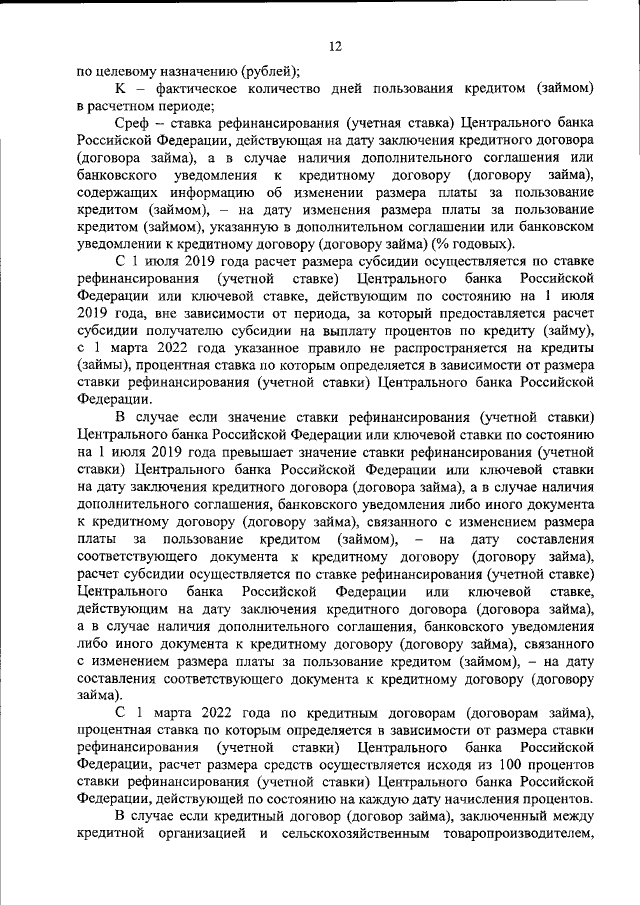 12

по целевому назначению (рублей);

К – фактическое количество дней пользования кредитом (займом) в расчетном периоде;

Среф – ставка рефинансирования (учетная ставка) Центрального банка Российской Федерации, действующая на дату заключения кредитного договора (договора займа), а в случае наличия дополнительного соглашения или банковского уведомления к кредитному договору (договору займа), содержащих информацию об изменении размера платы за пользование кредитом (займом), – на дату изменения размера платы за пользование кредитом (займом), указанную в дополнительном соглашении или банковском уведомлении к кредитному договору (договору займа) (% годовых).

С 1 июля 2019 года расчет размера субсидии осуществляется по ставке рефинансирования (учетной ставке) Центрального банка Российской Федерации или ключевой ставке, действующим по состоянию на 1 июля 2019 года, вне зависимости от периода, за который предоставляется расчет субсидии получателю субсидии на выплату процентов по кредиту (займу), с 1 марта 2022 года указанное правило не распространяется на кредиты (займы), процентная ставка по которым определяется в зависимости от размера ставки рефинансирования (учетной ставки) Центрального банка Российской Федерации.

В случае если значение ставки рефинансирования (учетной ставки) Центрального банка Российской Федерации или ключевой ставки по состоянию на 1 июля 2019 года превышает значение ставки рефинансирования (учетной ставки) Центрального банка Российской Федерации или ключевой ставки на дату заключения кредитного договора (договора займа), а в случае наличия дополнительного соглашения, банковского уведомления либо иного документа к кредитному договору (договору займа), связанного с изменением размера платы за пользование кредитом (займом), – на дату составления соответствующего документа к кредитному договору (договору займа), расчет субсидии осуществляется по ставке рефинансирования (учетной ставке) Центрального банка Российской Федерации или ключевой ставке, действующим на дату заключения кредитного договора (договора займа), а в случае наличия дополнительного соглашения, банковского уведомления либо иного документа к кредитному договору (договору займа), связанного с изменением размера платы за пользование кредитом (займом), – на дату составления соответствующего документа к кредитному договору (договору займа).

С 1 марта 2022 года по кредитным договорам (договорам займа), процентная ставка по которым определяется в зависимости от размера ставки рефинансирования (учетной ставки) Центрального банка Российской Федерации, расчет размера средств осуществляется исходя из 100 процентов ставки рефинансирования (учетной ставки) Центрального банка Российской Федерации, действующей по состоянию на каждую дату начисления процентов.

В случае если кредитный договор (договор займа), заключенный между кредитной организацией и сельскохозяйственным товаропроизводителем,